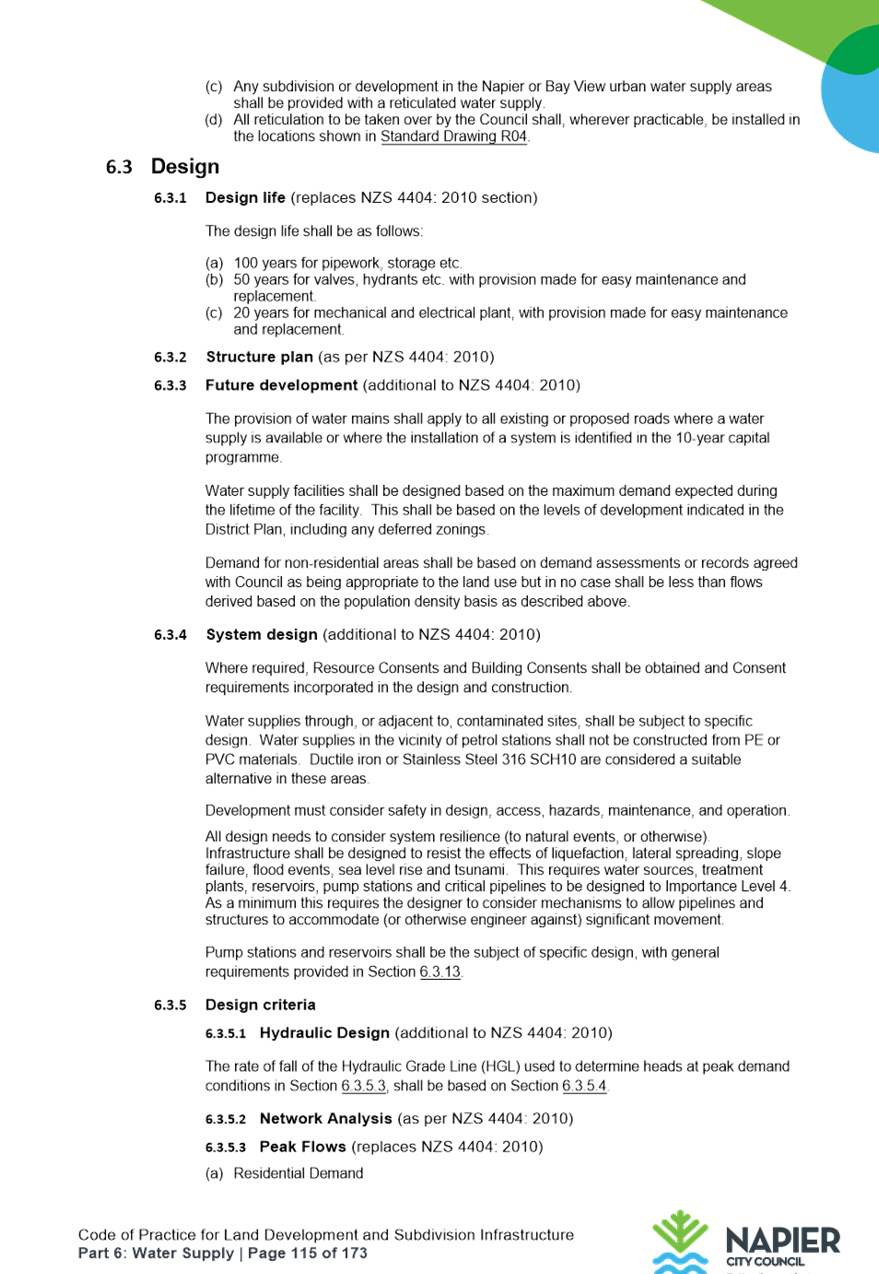 (c) Any subdivision or development in the Napier or Bay View urban water supply areas shall be provided with a reticulated water supply.
(d) All reticulation to be taken over by the Council shall, wherever practicable, be installed in the locations shown in Standard Drawing R04.

6.3 Design

6.3.1 Design life (replaces NZS 4404: 2010 section)

The design life shall be as follows:

(a) 100 years for pipework, storage etc.
(b) 50 years for valves, hydrants etc. with provision made for easy maintenance and replacement.
(c) 20 years for mechanical and electrical plant, with provision made for easy maintenance and replacement.

6.3.2 Structure plan (as per NZS 4404: 2010)

6.3.3 Future development (additional to NZS 4404: 2010)

The provision of water mains shall apply to all existing or proposed roads where a water supply is available or where the installation of a system is identified in the 10-year capital programme.

Water supply facilities shall be designed based on the maximum demand expected during the lifetime of the facility. This shall be based on the levels of development indicated in the District Plan, including any deferred zonings.

Demand for non-residential areas shall be based on demand assessments or records agreed with Council as being appropriate to the land use but in no case shall be less than flows derived based on the population density basis as described above.

6.3.4 System design (additional to NZS 4404: 2010)

Where required, Resource Consents and Building Consents shall be obtained and Consent requirements incorporated in the design and construction.

Water supplies through, or adjacent to, contaminated sites, shall be subject to specific design. Water supplies in the vicinity of petrol stations shall not be constructed from PE or PVC materials. Ductile iron or Stainless Steel 316 SCH10 are considered a suitable alternative in these areas.

Development must consider safety in design, access, hazards, maintenance, and operation.

All design needs to consider system resilience (to natural events, or otherwise). Infrastructure shall be designed to resist the effects of liquefaction, lateral spreading, slope failure, flood events, sea level rise and tsunami. This requires water sources, treatment plants, reservoirs, pump stations and critical pipelines to be designed to Importance Level 4. As a minimum this requires the designer to consider mechanisms to allow pipelines and structures to accommodate (or otherwise engineer against) significant movement.

Pump stations and reservoirs shall be the subject of specific design, with general requirements provided in Section 6.3.13.

6.3.5 Design criteria

6.3.5.1 Hydraulic Design (additional to NZS 4404: 2010)

The rate of fall of the Hydraulic Grade Line (HGL) used to determine heads at peak demand conditions in Section 6.3.5.3, shall be based on Section 6.3.5.4.

6.3.5.2 Network Analysis (as per NZS 4404: 2010)

6.3.5.3 Peak Flows (replaces NZS 4404: 2010)

(a) Residential Demand

Code of Practice for Land Development and Subdivision Infrastructure
Part 6: Water Supply | Page 115 of 173

NAPIER
CITY COUNCIL